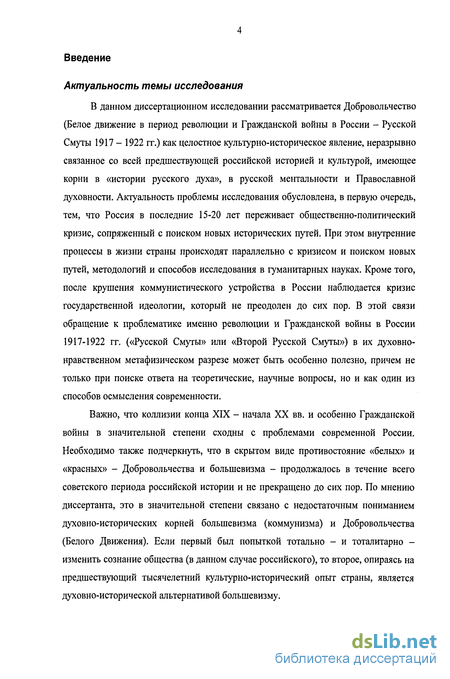 4

Введение

Актуальность темы исследования

В данном диссертационном исследовании рассматривается Добровольчество (Белое движение в период революции и Гражданской войны в России – Русской Смуты 1917 – 1922 гг.) как целостное культурно-историческое явление, неразрывно связанное со всей предшествующей российской историей и культурой, имеющее корни в «истории русского духа», в русской ментальности и Православной духовности. Актуальность проблемы исследования обусловлена, в первую очередь, тем, что Россия в последние 15-20 лет переживает общественно-политический кризис, сопряженный с поиском новых исторических путей. При этом внутренние процессы в жизни страны происходят параллельно с кризисом и поиском новых путей, методологий и способов исследования в гуманитарных науках. Кроме того, после крушения коммунистического устройства в России наблюдается кризис государственной идеологии, который не преодолен до сих пор. В этой связи обращение к проблематике именно революции и Гражданской войны в России 1917-1922 гг. («Русской Смуты» или «Второй Русской Смуты») в их духовно-нравственном метафизическом разрезе может быть особенно полезно, причем не только при поиске ответа на теоретические, научные вопросы, но и как один из способов осмысления современности.

Важно, что коллизии конца XIX – начала XX вв. и особенно Гражданской войны в значительной степени сходны с проблемами современной России. Необходимо также подчеркнуть, что в скрытом виде противостояние «белых» и «красных» – Добровольчества и большевизма – продолжалось в течение всего советского периода российской истории и не прекращено до сих пор. По мнению диссертанта, это в значительной степени связано с недостаточным пониманием духовно-исторических корней большевизма (коммунизма) и Добровольчества (Белого Движения). Если первый был попыткой тотально – и тоталитарно – изменить сознание общества (в данном случае российского), то второе, опираясь на предшествующий тысячелетний культурно-исторический опыт страны, является духовно-исторической альтернативой большевизму.

dsLib.net
библиотека диссертаций